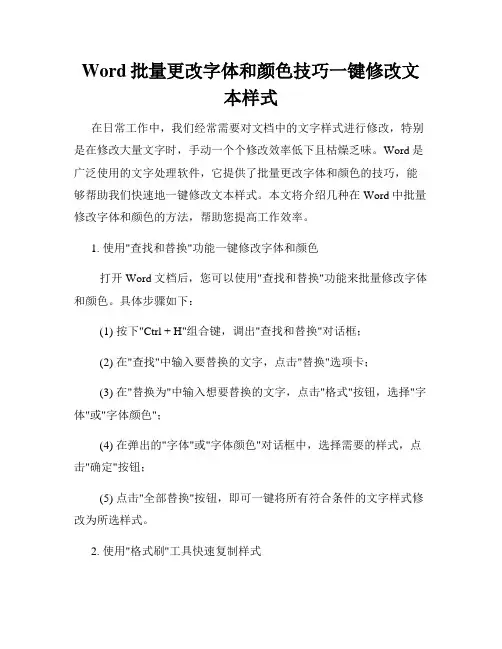 Word 批量更改字体和颜色技巧一键修改文本样式

在日常工作中，我们经常需要对文档中的文字样式进行修改，特别是在修改大量文字时，手动一个个修改效率低下且枯燥乏味。Word 是广泛使用的文字处理软件，它提供了批量更改字体和颜色的技巧，能够帮助我们快速地一键修改文本样式。本文将介绍几种在 Word 中批量修改字体和颜色的方法，帮助您提高工作效率。

1. 使用"查找和替换"功能一键修改字体和颜色

打开 Word 文档后，您可以使用"查找和替换"功能来批量修改字体和颜色。具体步骤如下：

(1) 按下"Ctrl + H"组合键，调出"查找和替换"对话框；

(2) 在"查找"中输入要替换的文字，点击"替换"选项卡；

(3) 在"替换为"中输入想要替换的文字，点击"格式"按钮，选择"字体"或"字体颜色"；

(4) 在弹出的"字体"或"字体颜色"对话框中，选择需要的样式，点击"确定"按钮；

(5) 点击"全部替换"按钮，即可一键将所有符合条件的文字样式修改为所选样式。

2. 使用"格式刷"工具快速复制样式